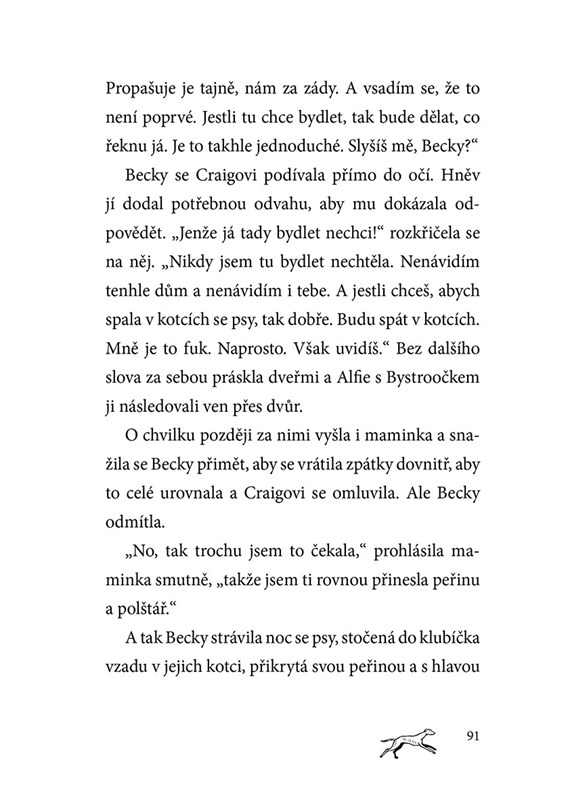 Propašuje je tajně, nám za zády. A vsadím se, že to není poprvé. Jestli tu chce bydlet, tak bude dělat, co řeknu já. Je to takhle jednoduché. Slyšíš mě, Becky?“

Becky se Craigovi podívala přímo do očí. Hněv jí dodal potřebnou odvahu, aby mu dokázala odpovědět. „Jenže já tady bydlet nechci!“ rozkřičela se na něj. „Nikdy jsem tu bydlet nechtěla. Nenávidím tenhle dům a nenávidím i tebe. A jestli chceš, abych spala v kotcích se psy, tak dobře. Budu spát v kotcích. Mně je to fuk. Naprosto. Však uvidíš.“ Bez dalšího slova za sebou práskla dveřmi a Alfie s Bystroočkem ji následovali ven přes dvůr.

O chvilku později za nimi vyšla i maminka a snažila se Becky přimět, aby se vrátila zpátky dovnitř, aby to celé urovnala a Craigovi se omluvila. Ale Becky odmítla.

„No, tak trochu jsem to čekala,“ prohlásila maminka smutně, „takže jsem ti rovnou přinesla peřinu a polštář.“

A tak Becky strávila noc se psy, stočená do klubíčka vzadu v jejich kotci, přikrytá svou peřinou a s hlavou

91